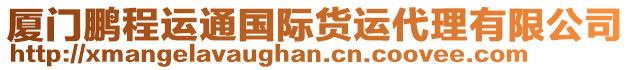 厦门鹏程运通国际货运代理有限公司
http://xmangelavaughan.cn.coovee.com